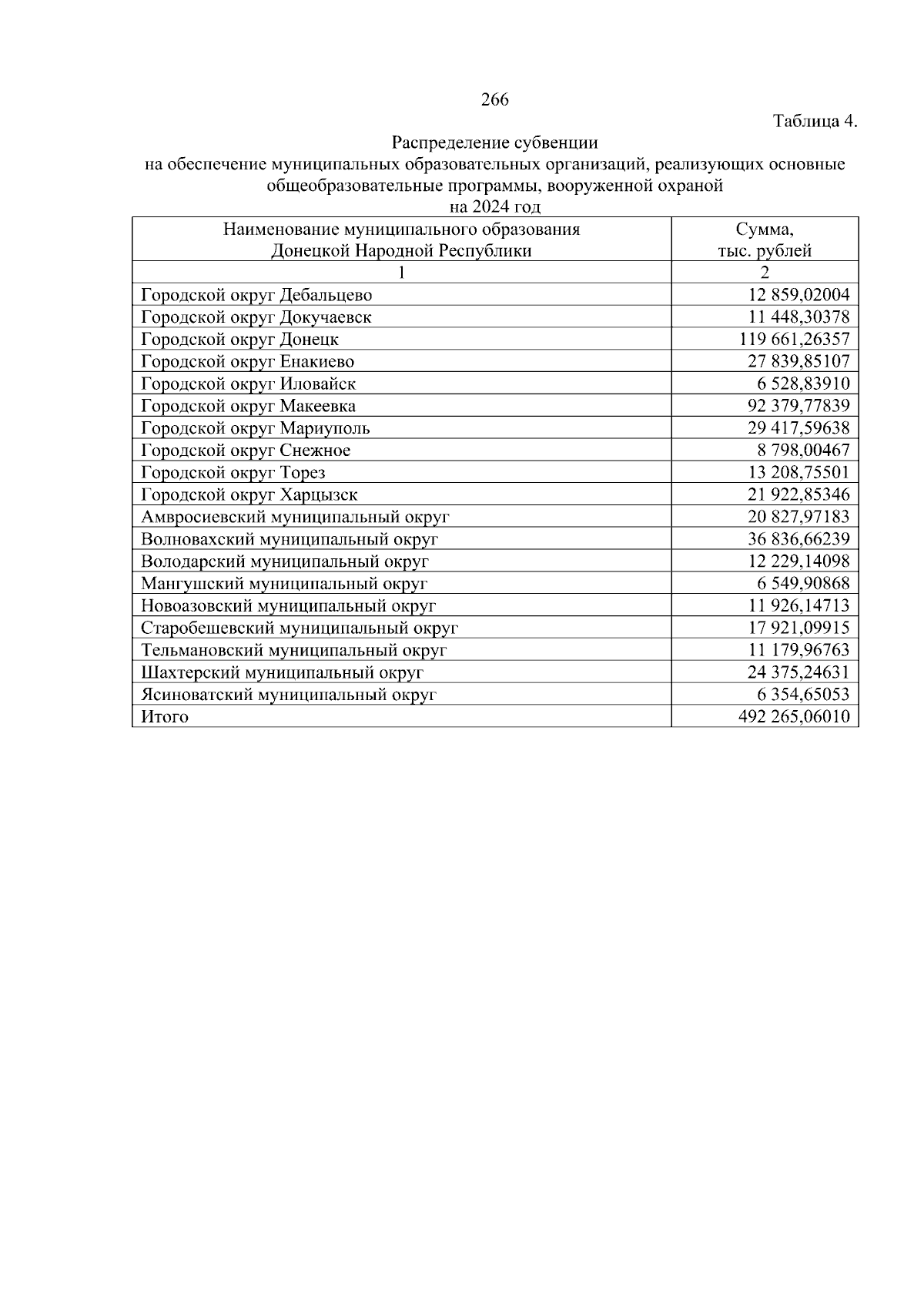 266

Таблица 4.

Распределение субвенции
на обеспечение муниципальных образовательных организаций, реализующих основные общеобразовательные программы, вооруженной охраной
на 2024 год

| Наименование муниципального образования Донецкой Народной Республики | Сумма, тыс. рублей |
|---|---|
| 1 | 2 |
| Городской округ Дебальцево | 12 859,02004 |
| Городской округ Докучаевск | 11 448,30378 |
| Городской округ Донецк | 119 661,26357 |
| Городской округ Енакиево | 27 839,85107 |
| Городской округ Иловайск | 6 528,83910 |
| Городской округ Макеевка | 92 379,77839 |
| Городской округ Мариуполь | 29 417,59638 |
| Городской округ Снежное | 8 798,00467 |
| Городской округ Торез | 13 208,75501 |
| Городской округ Харцызск | 21 922,85346 |
| Амвросиевский муниципальный округ | 20 827,97183 |
| Волновахский муниципальный округ | 36 836,66239 |
| Володарский муниципальный округ | 12 229,14098 |
| Мангушский муниципальный округ | 6 549,90868 |
| Новоазовский муниципальный округ | 11 926,14713 |
| Старобешевский муниципальный округ | 17 921,09915 |
| Тельмановский муниципальный округ | 11 179,96763 |
| Шахтерский муниципальный округ | 24 375,24631 |
| Ясиноватский муниципальный округ | 6 354,65053 |
| Итого | 492 265,06010 |